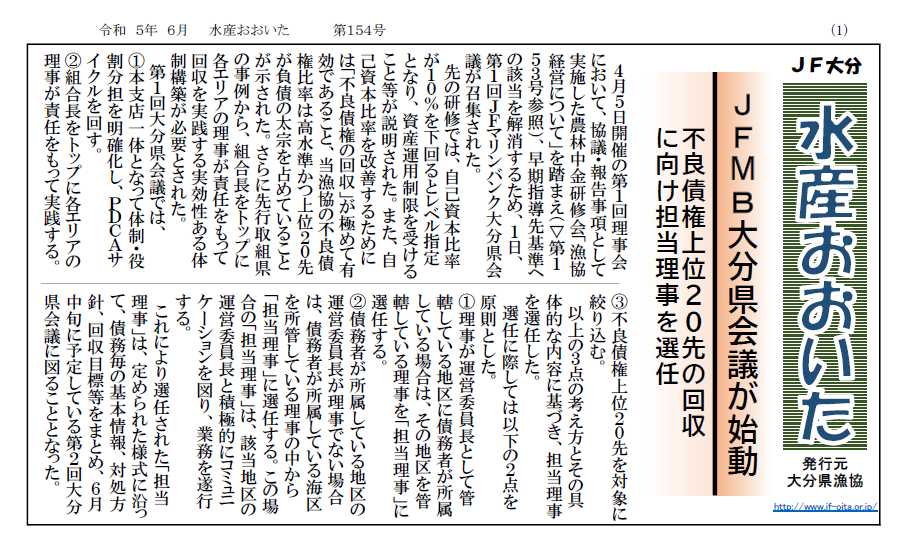 令和　5年　6月　　水産おおいた　　　第154号　　　　　　　　　　　　　　　　　　　　　　　　　　　(1)

ＪＦ大分

水産おおいた

発行元
大分県漁協

http://www.jf-oita.or.jp/

ＪＦＭＢ大分県会議が始動

不良債権上位２０先の回収に向け担当理事を選任

4月5日開催の第1回理事会において、協議・報告事項として実施した農林中金研修会「漁協経営について」を踏まえ（▽第153号参照）、早期指導先基準への該当を解消するため、1日、第1回ＪＦマリンバンク大分県会議が召集された。

先の研修では、自己資本比率が10％を下回るとレベル指定となり、資産運用制限を受けること等が説明された。また、自己資本比率を改善するためには「不良債権の回収」が極めて有効であること、当漁協の不良債権比率は高水準かつ上位20先が負債の太宗を占めていることが示された。さらに先行取組県の事例から、組合長をトップに各エリアの理事が責任をもって回収を実践する実効性ある体制構築が必要とされた。

第1回大分県会議では、

①本支店一体となって体制・役割分担を明確化し、ＰＤＣＡサイクルを回す。

②組合長をトップに各エリアの理事が責任をもって実践する。

③不良債権上位20先を対象に絞り込む。

以上の3点の考え方とその具体的な内容に基づき、担当理事を選任した。

選任に際しては以下の2点を原則とした。

①理事が運営委員長として管轄している地区に債務者が所属している場合は、その地区を管轄している理事を「担当理事」に選任する。

②債務者が所属している地区の運営委員長が理事でない場合は、債務者が所属している海区を所管している理事の中から「担当理事」に選任する。この場合の「担当理事」は、該当地区の運営委員長と積極的にコミュニケーションを図り、業務を遂行する。

これにより選任された「担当理事」は、定められた様式に沿って、債務毎の基本情報、対処方針、回収目標等をまとめ、6月中旬に予定している第2回大分県会議に図ることとなった。